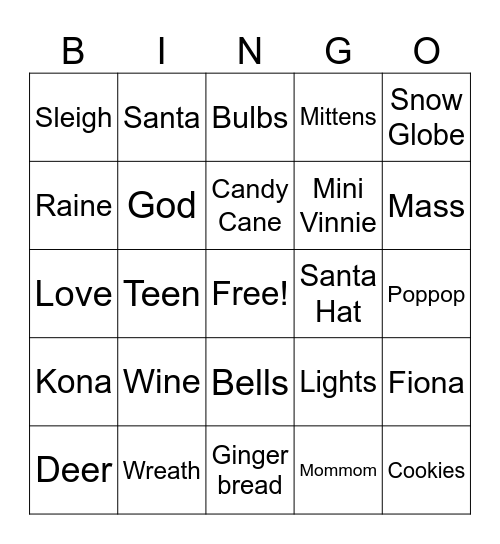 | B | I | N | G | O |
|---|---|---|---|---|
| Sleigh | Santa | Bulbs | Mittens | Snow Globe |
| Raine | God | Candy Cane | Mini Vinnie | Mass |
| Love | Teen | Free! | Santa Hat | Poppop |
| Kona | Wine | Bells | Lights | Fiona |
| Deer | Wreath | Ginger bread | Mommom | Cookies |